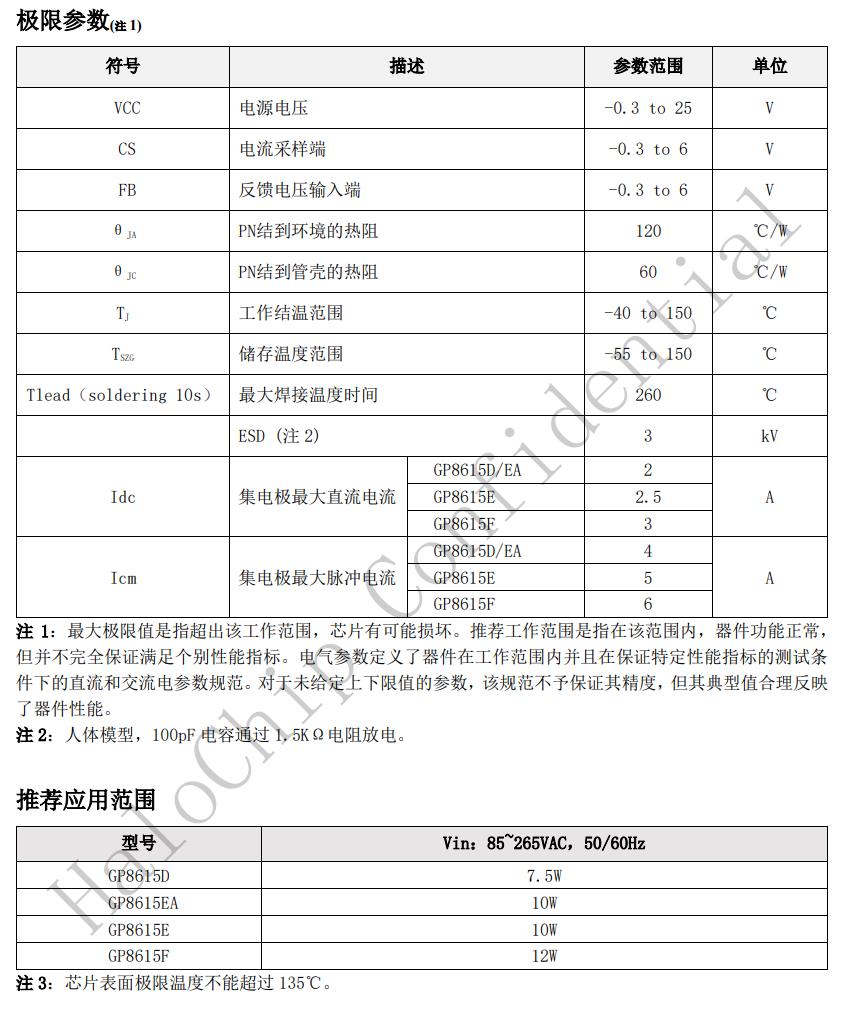 极限参数(注 1)

| 符号 | 描述 | | 参数范围 | 单位 |
|---|---|---|---|---|
| VCC | 电源电压 | | -0.3 to 25 | V |
| CS | 电流采样端 | | -0.3 to 6 | V |
| FB | 反馈电压输入端 | | -0.3 to 6 | V |
| $\theta_{JA}$ | PN结到环境的热阻 | | 120 | ℃/W |
| $\theta_{JC}$ | PN结到管壳的热阻 | | 60 | ℃/W |
| $T_J$ | 工作结温范围 | | -40 to 150 | ℃ |
| $T_{SZG}$ | 储存温度范围 | | -55 to 150 | ℃ |
| Tlead（soldering 10s） | 最大焊接温度时间 | | 260 | ℃ |
| | ESD (注 2) | | 3 | kV |
| Idc | 集电极最大直流电流 | GP8615D/EA | 2 | A |
| | | GP8615E | 2.5 | |
| | | GP8615F | 3 | |
| Icm | 集电极最大脉冲电流 | GP8615D/EA | 4 | A |
| | | GP8615E | 5 | |
| | | GP8615F | 6 | |

注 1：最大极限值是指超出该工作范围，芯片有可能损坏。推荐工作范围是指在该范围内，器件功能正常，但并不完全保证满足个别性能指标。电气参数定义了器件在工作范围内并且在保证特定性能指标的测试条件下的直流和交流电参数规范。对于未给定上下限值的参数，该规范不予保证其精度，但其典型值合理反映了器件性能。
注 2：人体模型，100pF 电容通过 1.5KΩ电阻放电。

推荐应用范围

| 型号 | Vin：85~265VAC，50/60Hz |
|---|---|
| GP8615D | 7.5W |
| GP8615EA | 10W |
| GP8615E | 10W |
| GP8615F | 12W |

注 3：芯片表面极限温度不能超过 135℃。

HaloChip Confidential